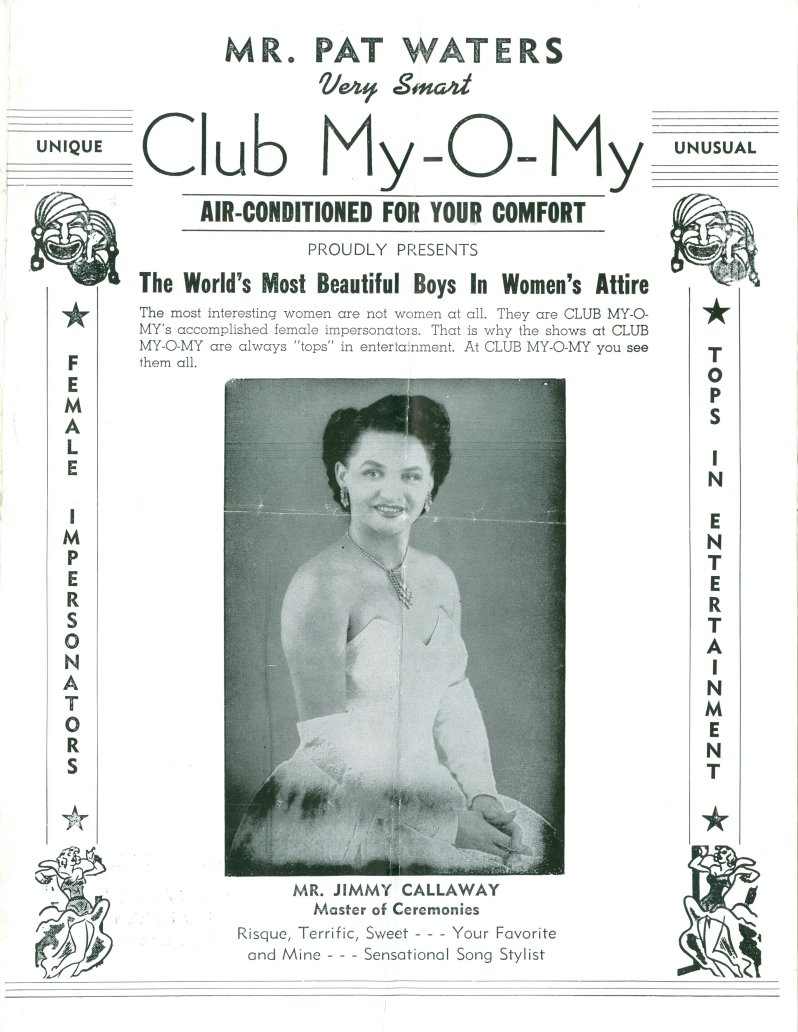 MR. PAT WATERS
Very Smart

UNIQUE

Club My-O-My

UNUSUAL

AIR-CONDITIONED FOR YOUR COMFORT

PROUDLY PRESENTS

The World's Most Beautiful Boys In Women's Attire

The most interesting women are not women at all. They are CLUB MY-O-MY's accomplished female impersonators. That is why the shows at CLUB MY-O-MY are always "tops" in entertainment. At CLUB MY-O-MY you see them all.

FEMALE IMPERSONATORS

TOPS IN ENTERTAINMENT

MR. JIMMY CALLAWAY
Master of Ceremonies

Risque, Terrific, Sweet - - - Your Favorite and Mine - - - Sensational Song Stylist